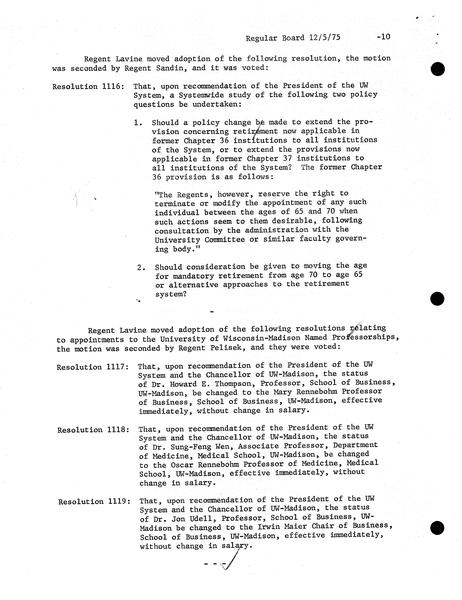 Regular Board 12/5/75 -10

Regent Lavine moved adoption of the following resolution, the motion was seconded by Regent Sandin, and it was voted:

Resolution 1116: That, upon recommendation of the President of the UW System, a Systemwide study of the following two policy questions be undertaken:

1. Should a policy change be made to extend the provision concerning retirement now applicable in former Chapter 36 institutions to all institutions of the System, or to extend the provisions now applicable in former Chapter 37 institutions to all institutions of the System? The former Chapter 36 provision is as follows:

"The Regents, however, reserve the right to terminate or modify the appointment of any such individual between the ages of 65 and 70 when such actions seem to them desirable, following consultation by the administration with the University Committee or similar faculty governing body."

2. Should consideration be given to moving the age for mandatory retirement from age 70 to age 65 or alternative approaches to the retirement system?

-

Regent Lavine moved adoption of the following resolutions relating to appointments to the University of Wisconsin-Madison Named Professorships, the motion was seconded by Regent Pelisek, and they were voted:

Resolution 1117: That, upon recommendation of the President of the UW System and the Chancellor of UW-Madison, the status of Dr. Howard E. Thompson, Professor, School of Business, UW-Madison, be changed to the Mary Rennebohm Professor of Business, School of Business, UW-Madison, effective immediately, without change in salary.

Resolution 1118: That, upon recommendation of the President of the UW System and the Chancellor of UW-Madison, the status of Dr. Sung-Feng Wen, Associate Professor, Department of Medicine, Medical School, UW-Madison, be changed to the Oscar Rennebohm Professor of Medicine, Medical School, UW-Madison, effective immediately, without change in salary.

Resolution 1119: That, upon recommendation of the President of the UW System and the Chancellor of UW-Madison, the status of Dr. Jon Udell, Professor, School of Business, UW-Madison be changed to the Irwin Maier Chair of Business, School of Business, UW-Madison, effective immediately, without change in salary.

- - -